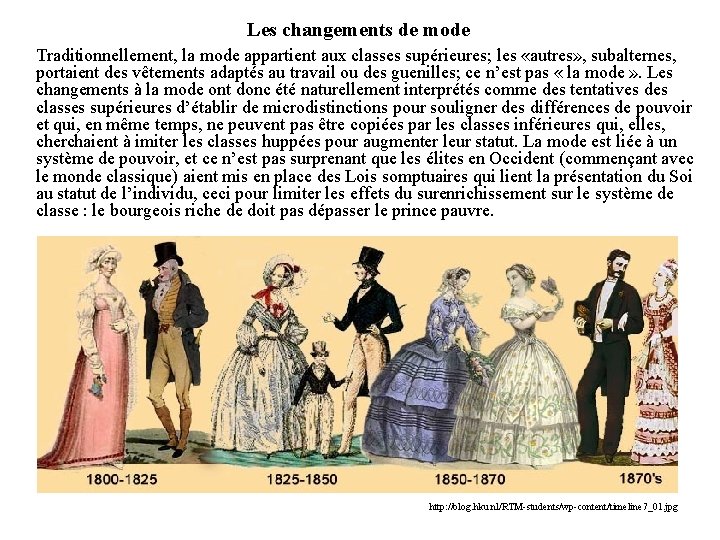 Les changements de mode

Traditionnellement, la mode appartient aux classes supérieures; les «autres», subalternes, portaient des vêtements adaptés au travail ou des guenilles; ce n'est pas « la mode ». Les changements à la mode ont donc été naturellement interprétés comme des tentatives des classes supérieures d'établir de microdistinctions pour souligner des différences de pouvoir et qui, en même temps, ne peuvent pas être copiées par les classes inférieures qui, elles, cherchaient à imiter les classes huppées pour augmenter leur statut. La mode est liée à un système de pouvoir, et ce n'est pas surprenant que les élites en Occident (commençant avec le monde classique) aient mis en place des Lois somptuaires qui lient la présentation du Soi au statut de l'individu, ceci pour limiter les effets du surenrichissement sur le système de classe : le bourgeois riche de doit pas dépasser le prince pauvre.

1800-1825

1825-1850

1850-1870

1870's

http://blog.hku.nl/RTM-students/wp-content/timeline7_01.jpg